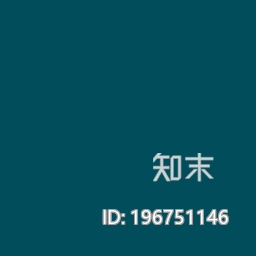 知末

ID: 196751146